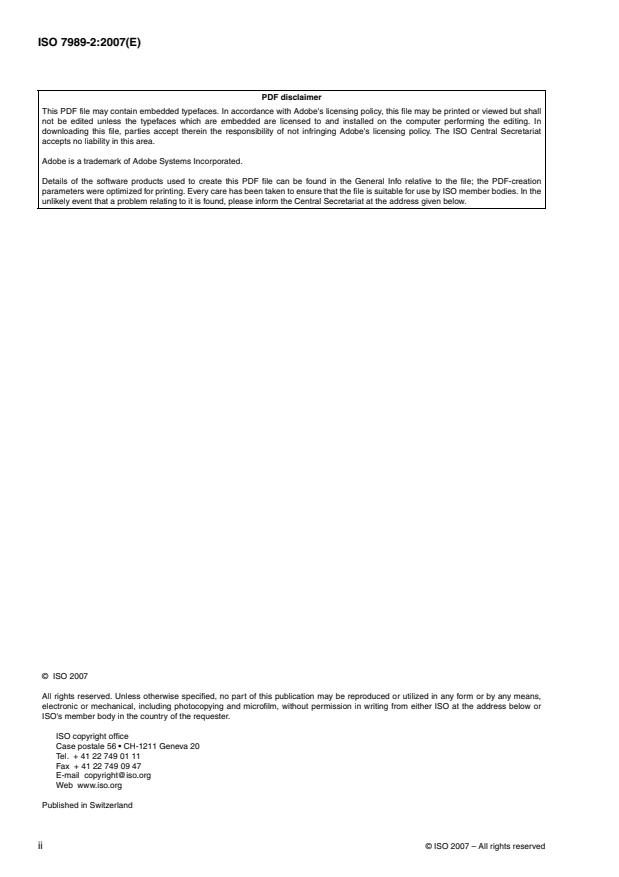 ISO 7989-2:2007(E)

PDF disclaimer

This PDF file may contain embedded typefaces. In accordance with Adobe's licensing policy, this file may be printed or viewed but shall not be edited unless the typefaces which are embedded are licensed to and installed on the computer performing the editing. In downloading this file, parties accept therein the responsibility of not infringing Adobe's licensing policy. The ISO Central Secretariat accepts no liability in this area.

Adobe is a trademark of Adobe Systems Incorporated.

Details of the software products used to create this PDF file can be found in the General Info relative to the file; the PDF-creation parameters were optimized for printing. Every care has been taken to ensure that the file is suitable for use by ISO member bodies. In the unlikely event that a problem relating to it is found, please inform the Central Secretariat at the address given below.

© ISO 2007

All rights reserved. Unless otherwise specified, no part of this publication may be reproduced or utilized in any form or by any means, electronic or mechanical, including photocopying and microfilm, without permission in writing from either ISO at the address below or ISO's member body in the country of the requester.

ISO copyright office
Case postale 56 • CH-1211 Geneva 20
Tel. + 41 22 749 01 11
Fax + 41 22 749 09 47
E-mail copyright@iso.org
Web www.iso.org

Published in Switzerland

ii

© ISO 2007 – All rights reserved